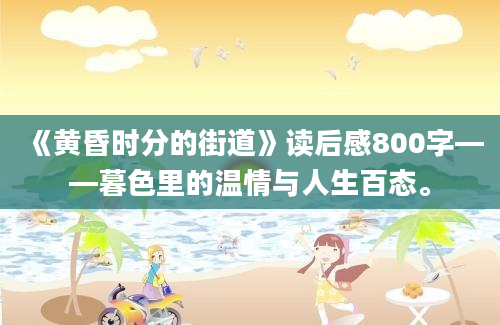 《黄昏时分的街道》读后感800字——暮色里的温情与人生百态。